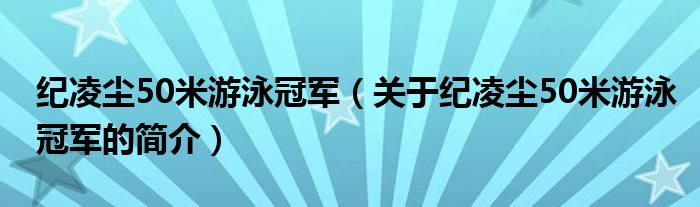 纪凌尘50米游泳冠军（关于纪凌尘50米游泳冠军的简介）